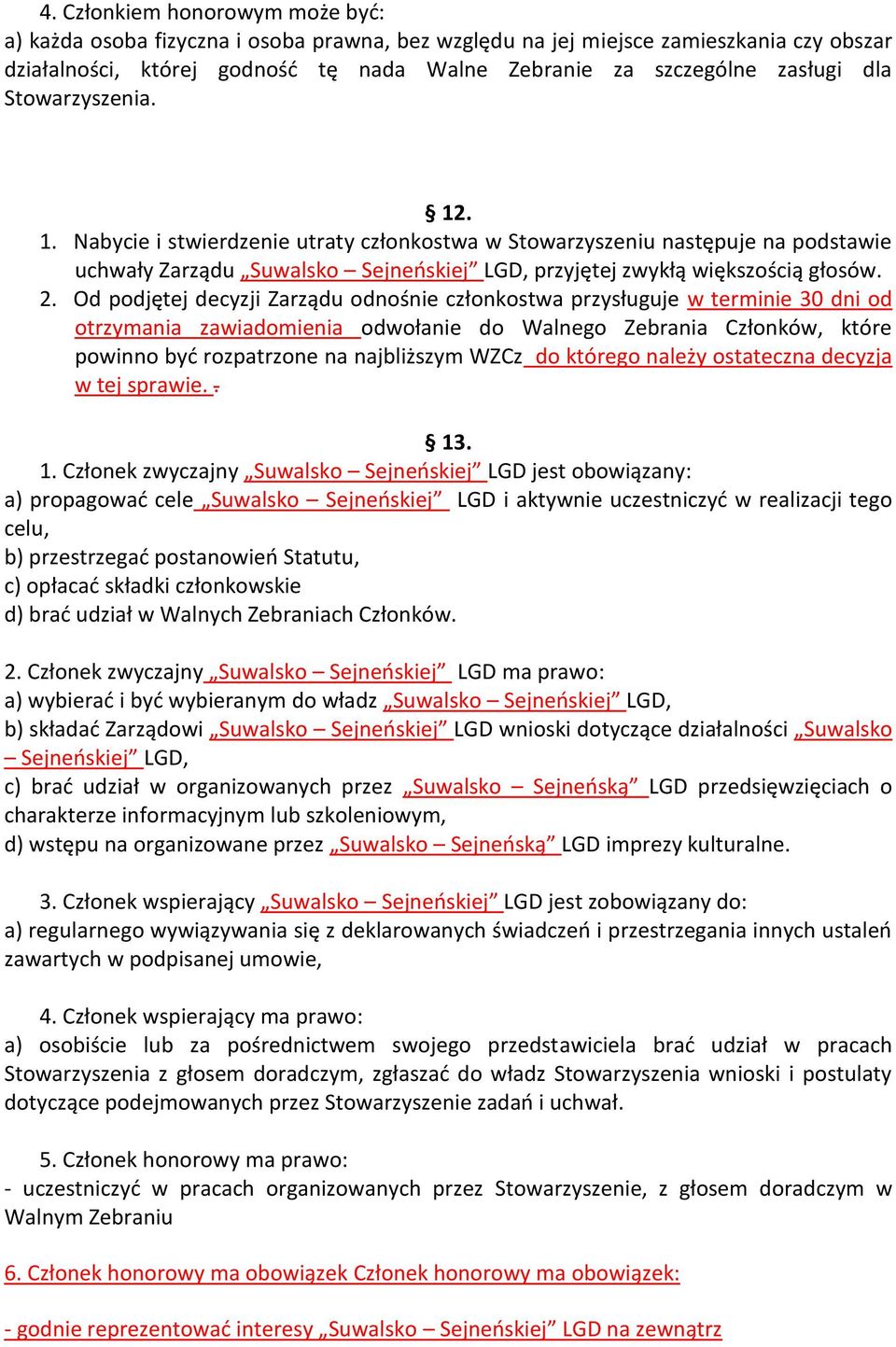 4. Członkiem honorowym może być:
a) każda osoba fizyczna i osoba prawna, bez względu na jej miejsce zamieszkania czy obszar działalności, której godność tę nada Walne Zebranie za szczególne zasługi dla Stowarzyszenia.

§ 12.
1. Nabycie i stwierdzenie utraty członkostwa w Stowarzyszeniu następuje na podstawie uchwały Zarządu „Suwalsko – Sejneńskiej” LGD, przyjętej zwykłą większością głosów.
2. Od podjętej decyzji Zarządu odnośnie członkostwa przysługuje w terminie 30 dni od otrzymania zawiadomienia odwołanie do Walnego Zebrania Członków, które powinno być rozpatrzone na najbliższym WZCz do którego należy ostateczna decyzja w tej sprawie. .

§ 13.
1. Członek zwyczajny „Suwalsko – Sejneńskiej” LGD jest obowiązany:
a) propagować cele „Suwalsko – Sejneńskiej” LGD i aktywnie uczestniczyć w realizacji tego celu,
b) przestrzegać postanowień Statutu,
c) opłacać składki członkowskie
d) brać udział w Walnych Zebraniach Członków.

2. Członek zwyczajny „Suwalsko – Sejneńskiej” LGD ma prawo:
a) wybierać i być wybieranym do władz „Suwalsko – Sejneńskiej” LGD,
b) składać Zarządowi „Suwalsko – Sejneńskiej” LGD wnioski dotyczące działalności „Suwalsko – Sejneńskiej” LGD,
c) brać udział w organizowanych przez „Suwalsko – Sejneńską” LGD przedsięwzięciach o charakterze informacyjnym lub szkoleniowym,
d) wstępu na organizowane przez „Suwalsko – Sejneńską” LGD imprezy kulturalne.

3. Członek wspierający „Suwalsko – Sejneńskiej” LGD jest zobowiązany do:
a) regularnego wywiązywania się z deklarowanych świadczeń i przestrzegania innych ustaleń zawartych w podpisanej umowie,

4. Członek wspierający ma prawo:
a) osobiście lub za pośrednictwem swojego przedstawiciela brać udział w pracach Stowarzyszenia z głosem doradczym, zgłaszać do władz Stowarzyszenia wnioski i postulaty dotyczące podejmowanych przez Stowarzyszenie zadań i uchwał.

5. Członek honorowy ma prawo:
- uczestniczyć w pracach organizowanych przez Stowarzyszenie, z głosem doradczym w Walnym Zebraniu

6. Członek honorowy ma obowiązek Członek honorowy ma obowiązek:

- godnie reprezentować interesy „Suwalsko – Sejneńskiej” LGD na zewnątrz